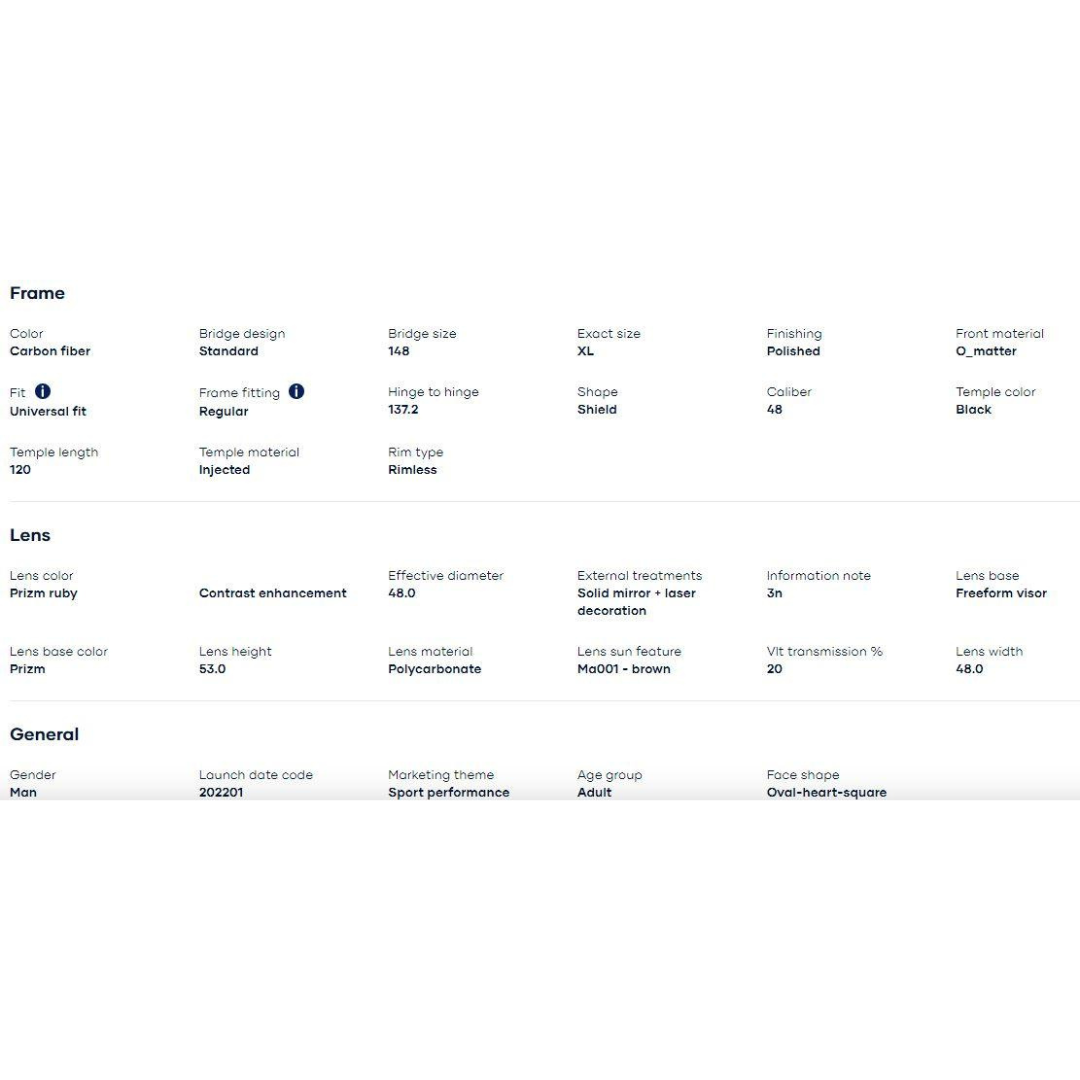 Frame

Color
Carbon fiber

Bridge design
Standard

Bridge size
148

Exact size
XL

Finishing
Polished

Front material
O_matter

Fit
Universal fit

Frame fitting
Regular

Hinge to hinge
137.2

Shape
Shield

Caliber
48

Temple color
Black

Temple length
120

Temple material
Injected

Rim type
Rimless

Lens

Lens color
Prizm ruby

Contrast enhancement

Effective diameter
48.0

External treatments
Solid mirror + laser decoration

Information note
3n

Lens base
Freeform visor

Lens base color
Prizm

Lens height
53.0

Lens material
Polycarbonate

Lens sun feature
Ma001 - brown

Vlt transmission %
20

Lens width
48.0

General

Gender
Man

Launch date code
202201

Marketing theme
Sport performance

Age group
Adult

Face shape
Oval-heart-square